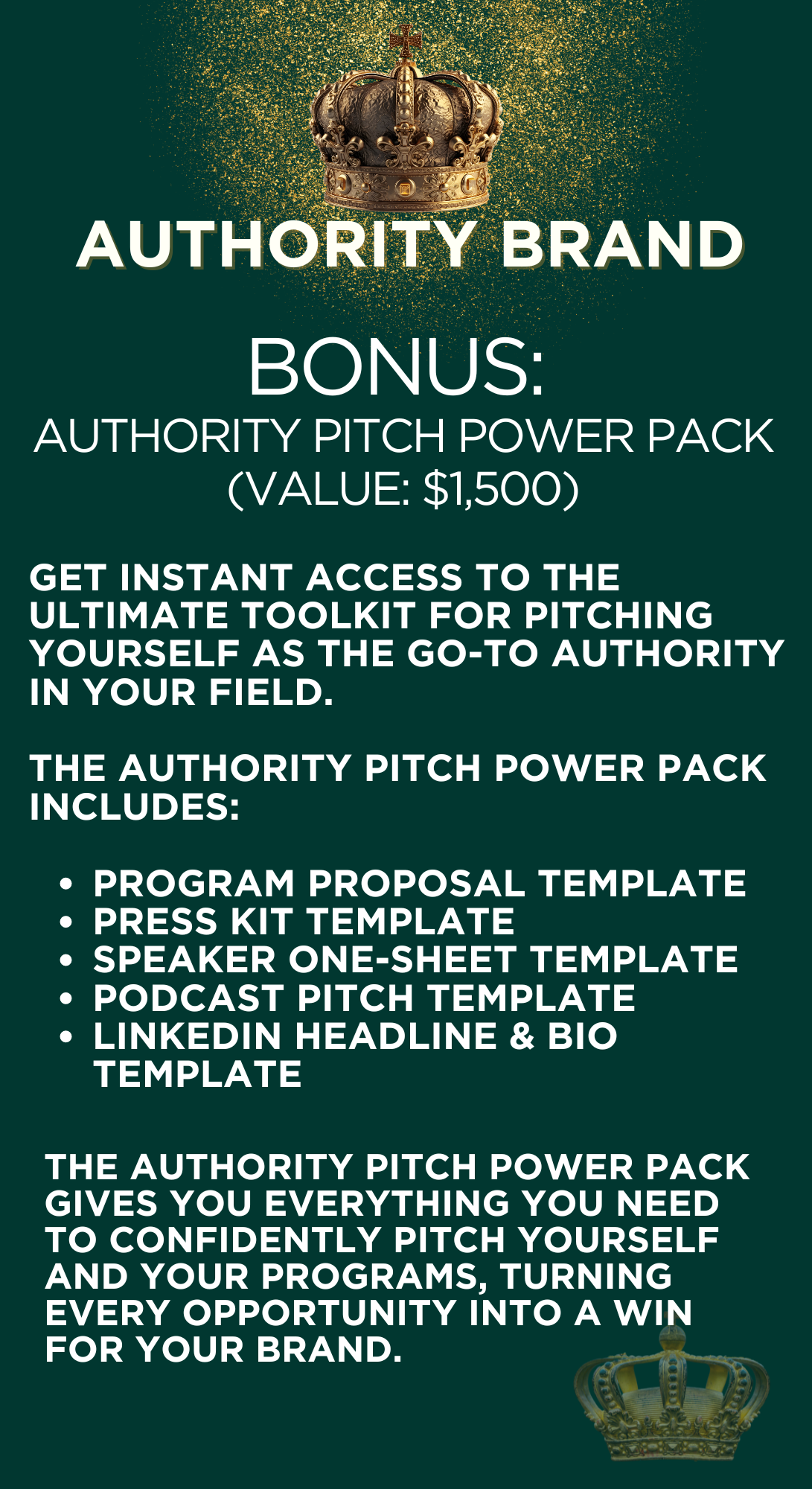 AUTHORITY BRAND

BONUS:
AUTHORITY PITCH POWER PACK
(VALUE: $1,500)

GET INSTANT ACCESS TO THE ULTIMATE TOOLKIT FOR PITCHING YOURSELF AS THE GO-TO AUTHORITY IN YOUR FIELD.

THE AUTHORITY PITCH POWER PACK INCLUDES:

• PROGRAM PROPOSAL TEMPLATE
• PRESS KIT TEMPLATE
• SPEAKER ONE-SHEET TEMPLATE
• PODCAST PITCH TEMPLATE
• LINKEDIN HEADLINE & BIO TEMPLATE

THE AUTHORITY PITCH POWER PACK GIVES YOU EVERYTHING YOU NEED TO CONFIDENTLY PITCH YOURSELF AND YOUR PROGRAMS, TURNING EVERY OPPORTUNITY INTO A WIN FOR YOUR BRAND.